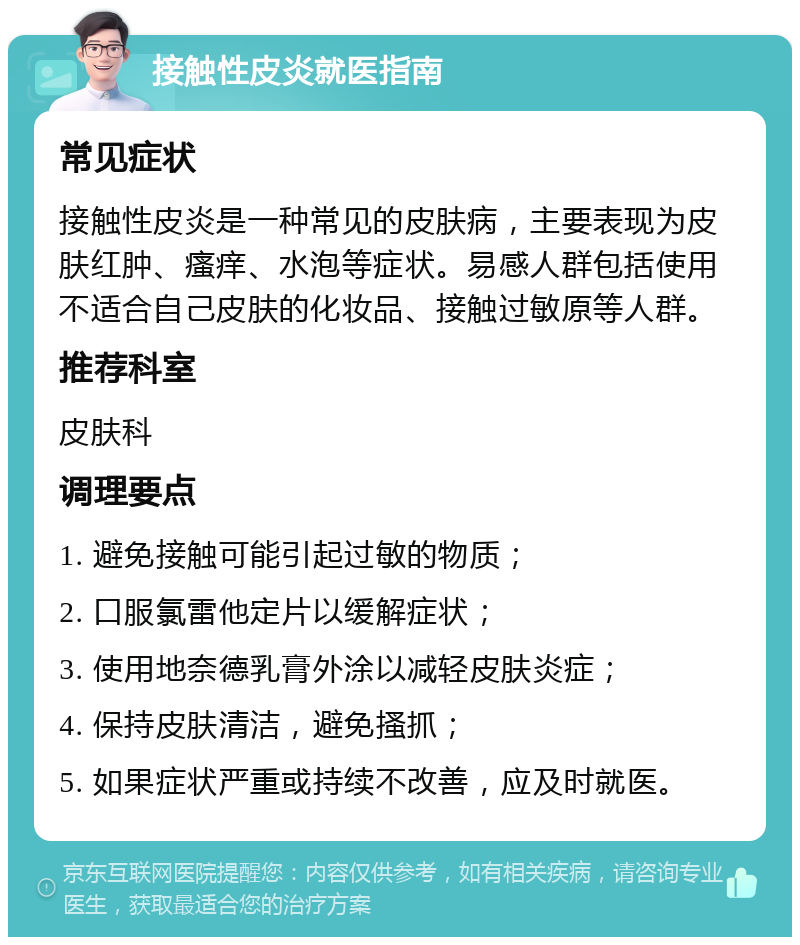 接触性皮炎就医指南

常见症状

接触性皮炎是一种常见的皮肤病，主要表现为皮肤红肿、瘙痒、水泡等症状。易感人群包括使用不适合自己皮肤的化妆品、接触过敏原等人群。

推荐科室

皮肤科

调理要点

1. 避免接触可能引起过敏的物质；

2. 口服氯雷他定片以缓解症状；

3. 使用地奈德乳膏外涂以减轻皮肤炎症；

4. 保持皮肤清洁，避免搔抓；

5. 如果症状严重或持续不改善，应及时就医。

京东互联网医院提醒您：内容仅供参考，如有相关疾病，请咨询专业医生，获取最适合您的治疗方案